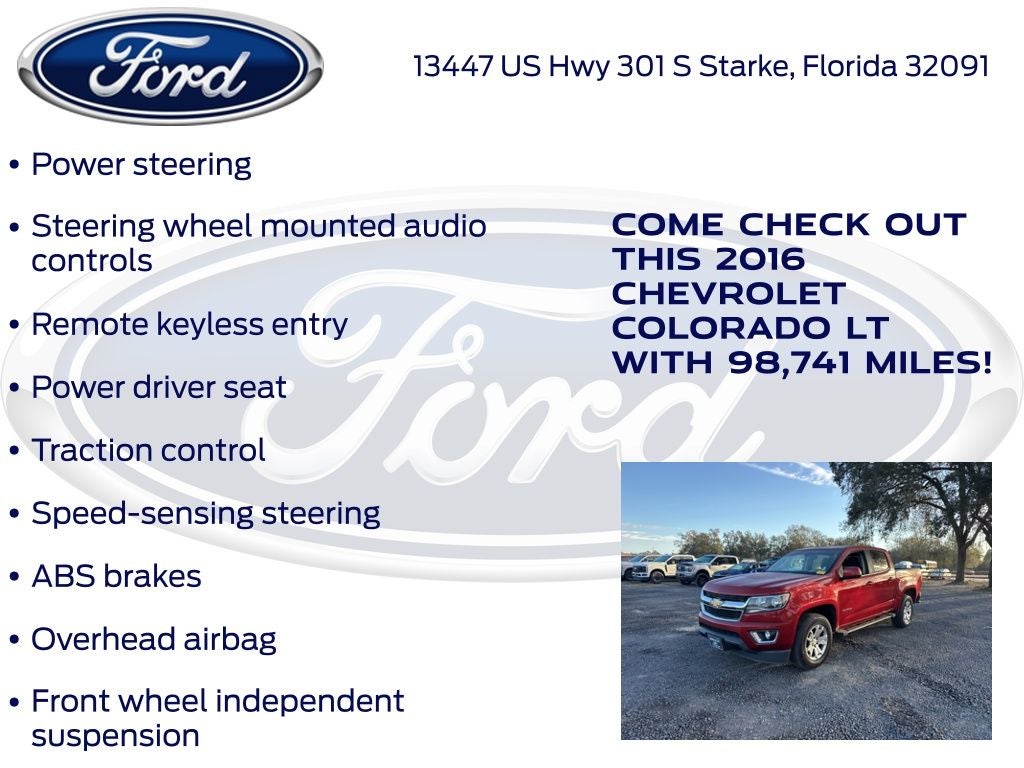 Ford

13447 US Hwy 301 S Starke, Florida 32091

• Power steering
• Steering wheel mounted audio controls
• Remote keyless entry
• Power driver seat
• Traction control
• Speed-sensing steering
• ABS brakes
• Overhead airbag
• Front wheel independent suspension

COME CHECK OUT THIS 2016 CHEVROLET COLORADO LT WITH 98,741 MILES!

Ford